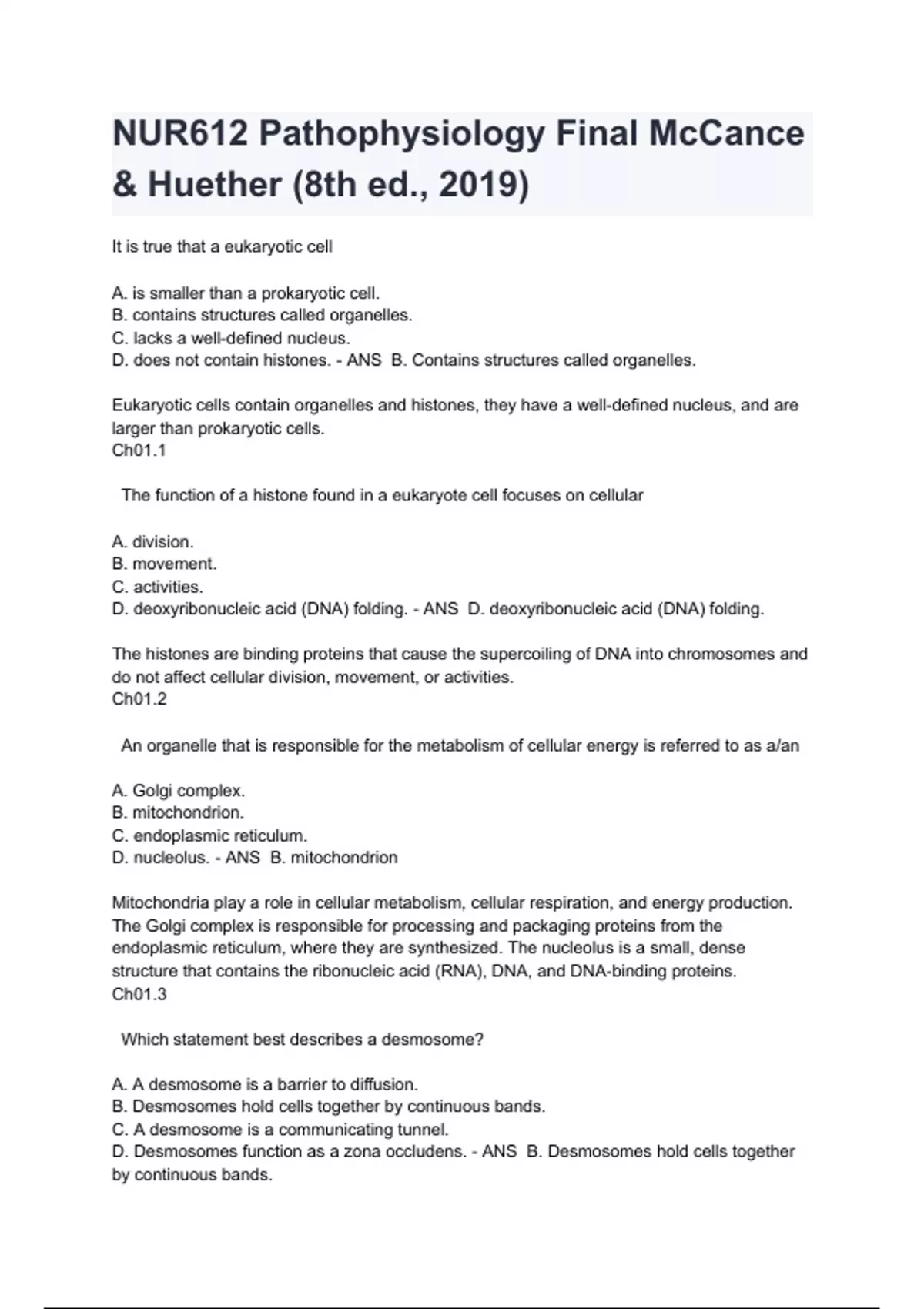 NUR612 Pathophysiology Final McCance & Huether (8th ed., 2019)

It is true that a eukaryotic cell

A. is smaller than a prokaryotic cell.
B. contains structures called organelles.
C. lacks a well-defined nucleus.
D. does not contain histones. - ANS B. Contains structures called organelles.

Eukaryotic cells contain organelles and histones, they have a well-defined nucleus, and are larger than prokaryotic cells.
Ch01.1

The function of a histone found in a eukaryote cell focuses on cellular

A. division.
B. movement.
C. activities.
D. deoxyribonucleic acid (DNA) folding. - ANS D. deoxyribonucleic acid (DNA) folding.

The histones are binding proteins that cause the supercoiling of DNA into chromosomes and do not affect cellular division, movement, or activities.
Ch01.2

An organelle that is responsible for the metabolism of cellular energy is referred to as a/an

A. Golgi complex.
B. mitochondrion.
C. endoplasmic reticulum.
D. nucleolus. - ANS B. mitochondrion

Mitochondria play a role in cellular metabolism, cellular respiration, and energy production. The Golgi complex is responsible for processing and packaging proteins from the endoplasmic reticulum, where they are synthesized. The nucleolus is a small, dense structure that contains the ribonucleic acid (RNA), DNA, and DNA-binding proteins.
Ch01.3

Which statement best describes a desmosome?

A. A desmosome is a barrier to diffusion.
B. Desmosomes hold cells together by continuous bands.
C. A desmosome is a communicating tunnel.
D. Desmosomes function as a zona occludens. - ANS B. Desmosomes hold cells together by continuous bands.